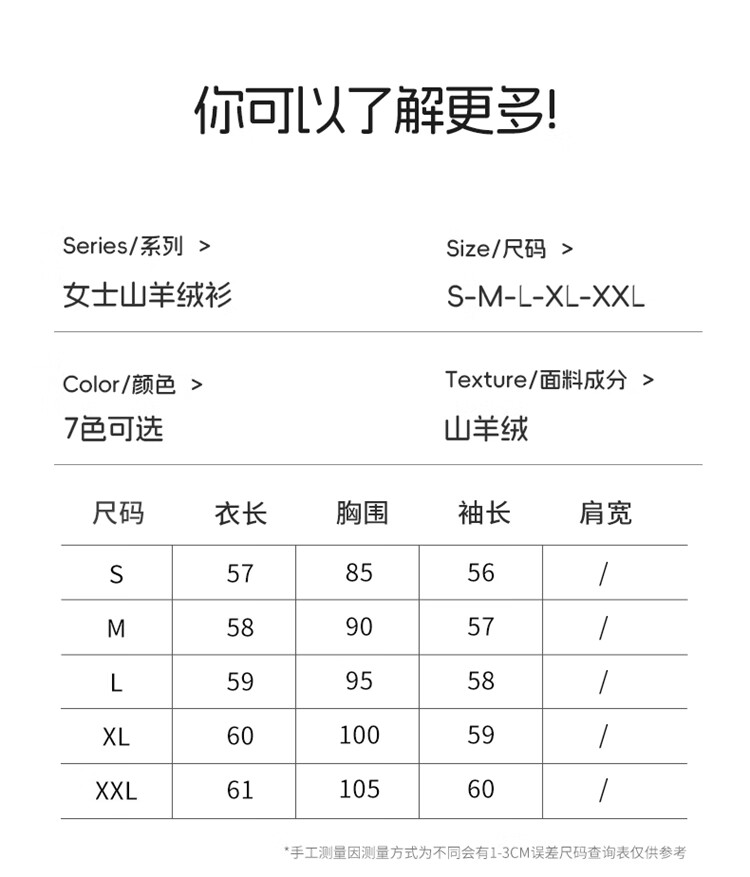 你可以了解更多!

Series/系列 >
女士山羊绒衫

Size/尺码 >
S-M-L-XL-XXL

Color/颜色 >
7色可选

Texture/面料成分 >
山羊绒

| 尺码 | 衣长 | 胸围 | 袖长 | 肩宽 |
|---|---|---|---|---|
| S | 57 | 85 | 56 | / |
| M | 58 | 90 | 57 | / |
| L | 59 | 95 | 58 | / |
| XL | 60 | 100 | 59 | / |
| XXL | 61 | 105 | 60 | / |

*手工测量因测量方式为不同会有1-3CM误差尺码查询表仅供参考